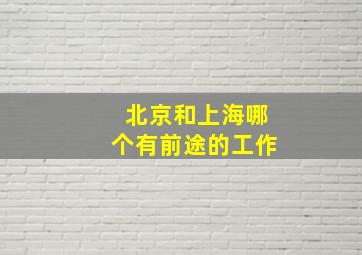 北京和上海哪个有前途的工作